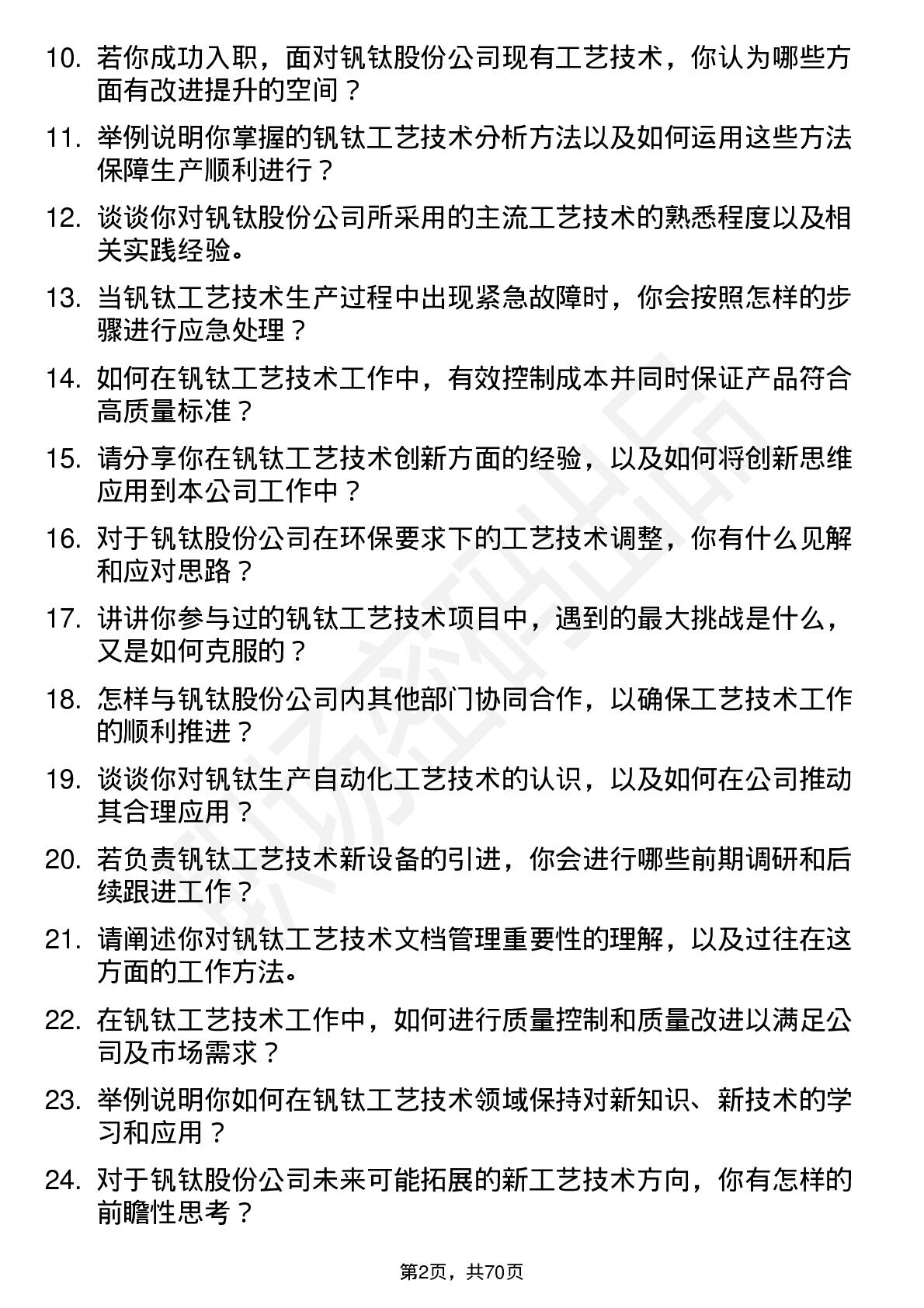 10. 若你成功入职，面对钒钛股份公司现有工艺技术，你认为哪些方面有改进提升的空间？

11. 举例说明你掌握的钒钛工艺技术分析方法以及如何运用这些方法保障生产顺利进行？

12. 谈谈你对钒钛股份公司所采用的主流工艺技术的熟悉程度以及相关实践经验。

13. 当钒钛工艺技术生产过程中出现紧急故障时，你会按照怎样的步骤进行应急处理？

14. 如何在钒钛工艺技术工作中，有效控制成本并同时保证产品符合高质量标准？

15. 请分享你在钒钛工艺技术创新方面的经验，以及如何将创新思维应用到本公司工作中？

16. 对于钒钛股份公司在环保要求下的工艺技术调整，你有什么见解和应对思路？

17. 讲讲你参与过的钒钛工艺技术项目中，遇到的最大挑战是什么，又是如何克服的？

18. 怎样与钒钛股份公司内其他部门协同合作，以确保工艺技术工作的顺利推进？

19. 谈谈你对钒钛生产自动化工艺技术的认识，以及如何在公司推动其合理应用？

20. 若负责钒钛工艺技术新设备的引进，你会进行哪些前期调研和后续跟进工作？

21. 请阐述你对钒钛工艺技术文档管理重要性的理解，以及过往在这方面的工作方法。

22. 在钒钛工艺技术工作中，如何进行质量控制和质量改进以满足公司及市场需求？

23. 举例说明你如何在钒钛工艺技术领域保持对新知识、新技术的学习和应用？

24. 对于钒钛股份公司未来可能拓展的新工艺技术方向，你有怎样的前瞻性思考？

第2页，共70页